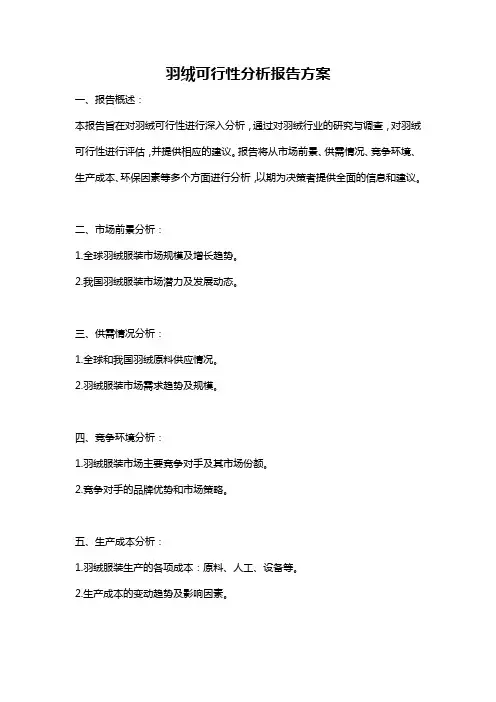 羽绒可行性分析报告方案

一、报告概述：

本报告旨在对羽绒可行性进行深入分析，通过对羽绒行业的研究与调查，对羽绒可行性进行评估，并提供相应的建议。报告将从市场前景、供需情况、竞争环境、生产成本、环保因素等多个方面进行分析，以期为决策者提供全面的信息和建议。

二、市场前景分析：

1.全球羽绒服装市场规模及增长趋势。

2.我国羽绒服装市场潜力及发展动态。

三、供需情况分析：

1.全球和我国羽绒原料供应情况。

2.羽绒服装市场需求趋势及规模。

四、竞争环境分析：

1.羽绒服装市场主要竞争对手及其市场份额。

2.竞争对手的品牌优势和市场策略。

五、生产成本分析：

1.羽绒服装生产的各项成本：原料、人工、设备等。

2.生产成本的变动趋势及影响因素。